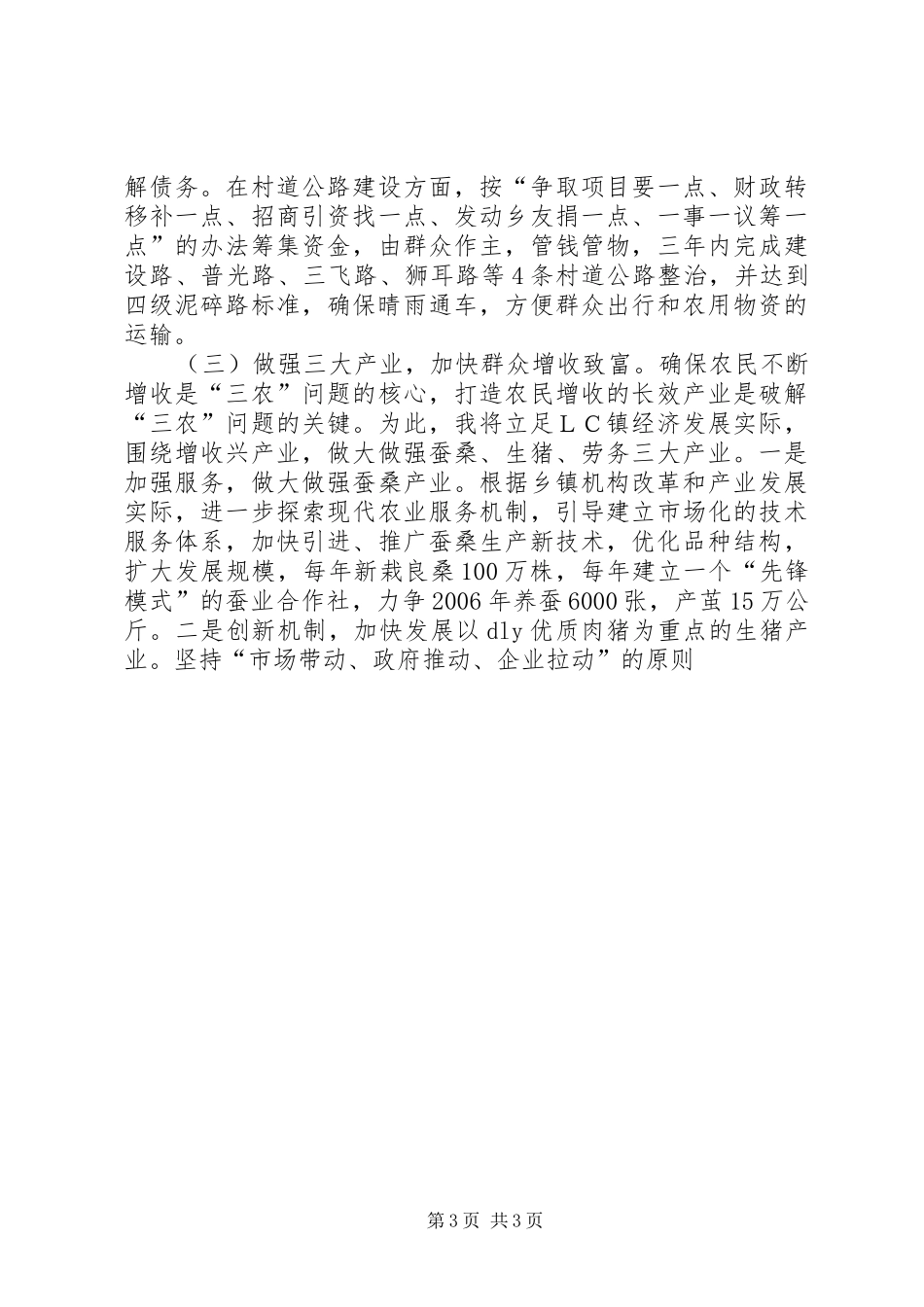 解债务。在村道公路建设方面，按“争取项目要一点、财政转移补一点、招商引资找一点、发动乡友捐一点、一事一议筹一点”的办法筹集资金，由群众作主，管钱管物，三年内完成建设路、普光路、三飞路、狮耳路等4条村道公路整治，并达到四级泥碎路标准，确保晴雨通车，方便群众出行和农用物资的运输。

（三）做强三大产业，加快群众增收致富。确保农民不断增收是“三农”问题的核心，打造农民增收的长效产业是破解“三农”问题的关键。为此，我将立足ＬＣ镇经济发展实际，围绕增收兴产业，做大做强蚕桑、生猪、劳务三大产业。一是加强服务，做大做强蚕桑产业。根据乡镇机构改革和产业发展实际，进一步探索现代农业服务机制，引导建立市场化的技术服务体系，加快引进、推广蚕桑生产新技术，优化品种结构，扩大发展规模，每年新栽良桑100万株，每年建立一个“先锋模式”的蚕业合作社，力争2006年养蚕6000张，产茧15万公斤。二是创新机制，加快发展以dly优质肉猪为重点的生猪产业。坚持“市场带动、政府推动、企业拉动”的原则

第3页 共3页